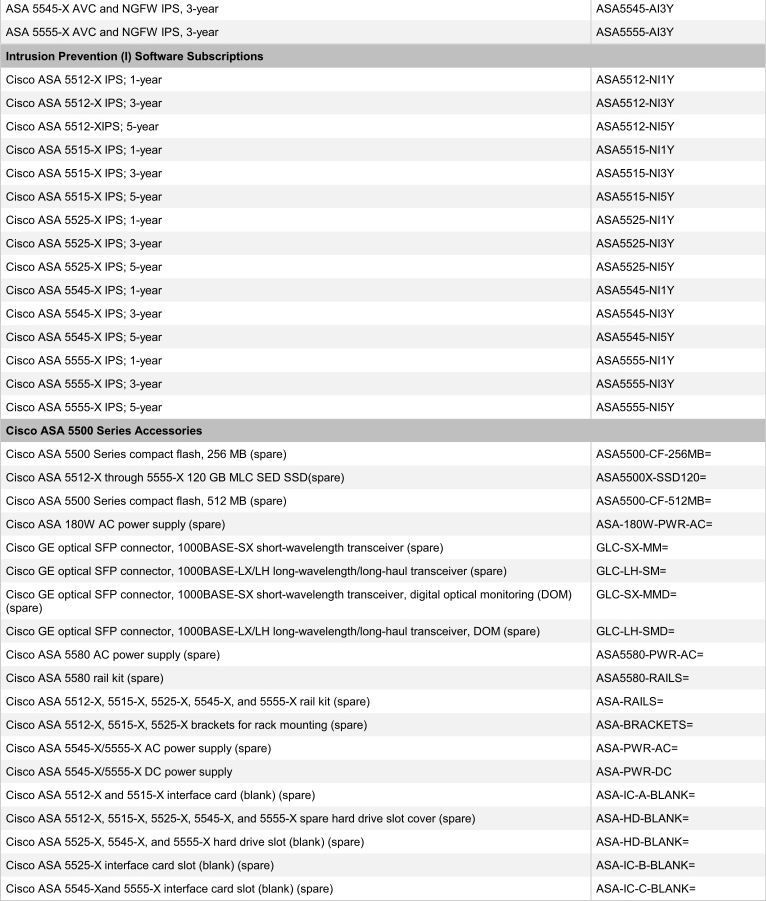 | | |
|---|---|
| ASA 5545-X AVC and NGFW IPS, 3-year | ASA5545-AI3Y |
| ASA 5555-X AVC and NGFW IPS, 3-year | ASA5555-AI3Y |
| **Intrusion Prevention (I) Software Subscriptions** | |
| Cisco ASA 5512-X IPS; 1-year | ASA5512-NI1Y |
| Cisco ASA 5512-X IPS; 3-year | ASA5512-NI3Y |
| Cisco ASA 5512-XIPS; 5-year | ASA5512-NI5Y |
| Cisco ASA 5515-X IPS; 1-year | ASA5515-NI1Y |
| Cisco ASA 5515-X IPS; 3-year | ASA5515-NI3Y |
| Cisco ASA 5515-X IPS; 5-year | ASA5515-NI5Y |
| Cisco ASA 5525-X IPS; 1-year | ASA5525-NI1Y |
| Cisco ASA 5525-X IPS; 3-year | ASA5525-NI3Y |
| Cisco ASA 5525-X IPS; 5-year | ASA5525-NI5Y |
| Cisco ASA 5545-X IPS; 1-year | ASA5545-NI1Y |
| Cisco ASA 5545-X IPS; 3-year | ASA5545-NI3Y |
| Cisco ASA 5545-X IPS; 5-year | ASA5545-NI5Y |
| Cisco ASA 5555-X IPS; 1-year | ASA5555-NI1Y |
| Cisco ASA 5555-X IPS; 3-year | ASA5555-NI3Y |
| Cisco ASA 5555-X IPS; 5-year | ASA5555-NI5Y |
| **Cisco ASA 5500 Series Accessories** | |
| Cisco ASA 5500 Series compact flash, 256 MB (spare) | ASA5500-CF-256MB= |
| Cisco ASA 5512-X through 5555-X 120 GB MLC SED SSD(spare) | ASA5500X-SSD120= |
| Cisco ASA 5500 Series compact flash, 512 MB (spare) | ASA5500-CF-512MB= |
| Cisco ASA 180W AC power supply (spare) | ASA-180W-PWR-AC= |
| Cisco GE optical SFP connector, 1000BASE-SX short-wavelength transceiver (spare) | GLC-SX-MM= |
| Cisco GE optical SFP connector, 1000BASE-LX/LH long-wavelength/long-haul transceiver (spare) | GLC-LH-SM= |
| Cisco GE optical SFP connector, 1000BASE-SX short-wavelength transceiver, digital optical monitoring (DOM) (spare) | GLC-SX-MMD= |
| Cisco GE optical SFP connector, 1000BASE-LX/LH long-wavelength/long-haul transceiver, DOM (spare) | GLC-LH-SMD= |
| Cisco ASA 5580 AC power supply (spare) | ASA5580-PWR-AC= |
| Cisco ASA 5580 rail kit (spare) | ASA5580-RAILS= |
| Cisco ASA 5512-X, 5515-X, 5525-X, 5545-X, and 5555-X rail kit (spare) | ASA-RAILS= |
| Cisco ASA 5512-X, 5515-X, 5525-X brackets for rack mounting (spare) | ASA-BRACKETS= |
| Cisco ASA 5545-X/5555-X AC power supply (spare) | ASA-PWR-AC= |
| Cisco ASA 5545-X/5555-X DC power supply | ASA-PWR-DC |
| Cisco ASA 5512-X and 5515-X interface card (blank) (spare) | ASA-IC-A-BLANK= |
| Cisco ASA 5512-X, 5515-X, 5525-X, 5545-X, and 5555-X spare hard drive slot cover (spare) | ASA-HD-BLANK= |
| Cisco ASA 5525-X, 5545-X, and 5555-X hard drive slot (blank) (spare) | ASA-HD-BLANK= |
| Cisco ASA 5525-X interface card slot (blank) (spare) | ASA-IC-B-BLANK= |
| Cisco ASA 5545-Xand 5555-X interface card slot (blank) (spare) | ASA-IC-C-BLANK= |